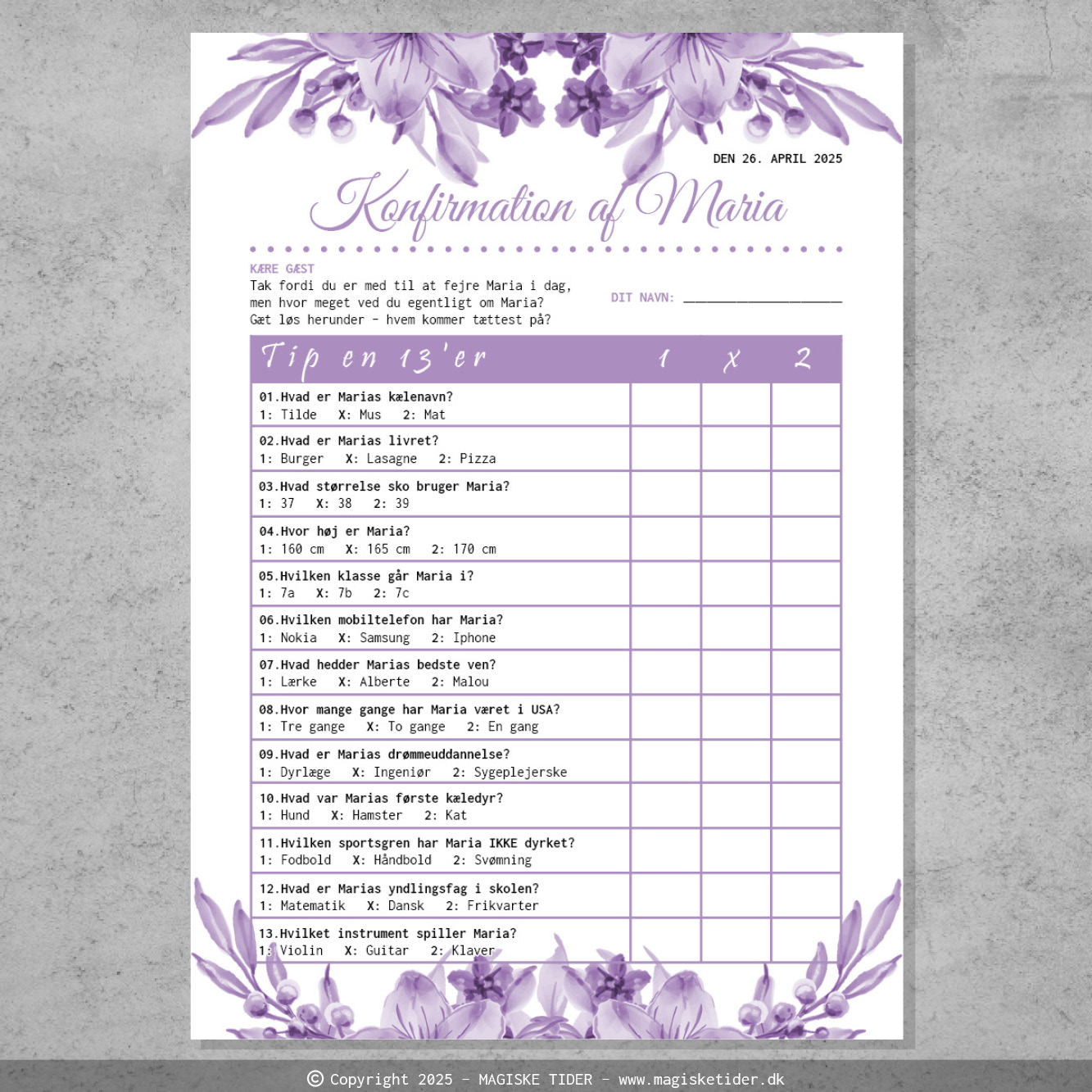 DEN 26. APRIL 2025

Konfirmation af Maria

KÆRE GÆST
Tak fordi du er med til at fejre Maria i dag, men hvor meget ved du egentligt om Maria? Gæt løs herunder - hvem kommer tættest på?

DIT NAVN: ____

| Tip en 13'er | 1 | X | 2 |
|---|---|---|---|
| 01.Hvad er Marias kælenavn? 1: Tilde X: Mus 2: Mat | | | |
| 02.Hvad er Marias livret? 1: Burger X: Lasagne 2: Pizza | | | |
| 03.Hvad størrelse sko bruger Maria? 1: 37 X: 38 2: 39 | | | |
| 04.Hvor høj er Maria? 1: 160 cm X: 165 cm 2: 170 cm | | | |
| 05.Hvilken klasse går Maria i? 1: 7a X: 7b 2: 7c | | | |
| 06.Hvilken mobiltelefon har Maria? 1: Nokia X: Samsung 2: Iphone | | | |
| 07.Hvad hedder Marias bedste ven? 1: Lærke X: Alberte 2: Malou | | | |
| 08.Hvor mange gange har Maria været i USA? 1: Tre gange X: To gange 2: En gang | | | |
| 09.Hvad er Marias drømmeuddannelse? 1: Dyrlæge X: Ingeniør 2: Sygeplejerske | | | |
| 10.Hvad var Marias første kæledyr? 1: Hund X: Hamster 2: Kat | | | |
| 11.Hvilken sportsgren har Maria IKKE dyrket? 1: Fodbold X: Håndbold 2: Svømning | | | |
| 12.Hvad er Marias yndlingsfag i skolen? 1: Matematik X: Dansk 2: Frikvarter | | | |
| 13.Hvilket instrument spiller Maria? 1: Violin X: Guitar 2: Klaver | | | |

© Copyright 2025 - MAGISKE TIDER - www.magisketider.dk